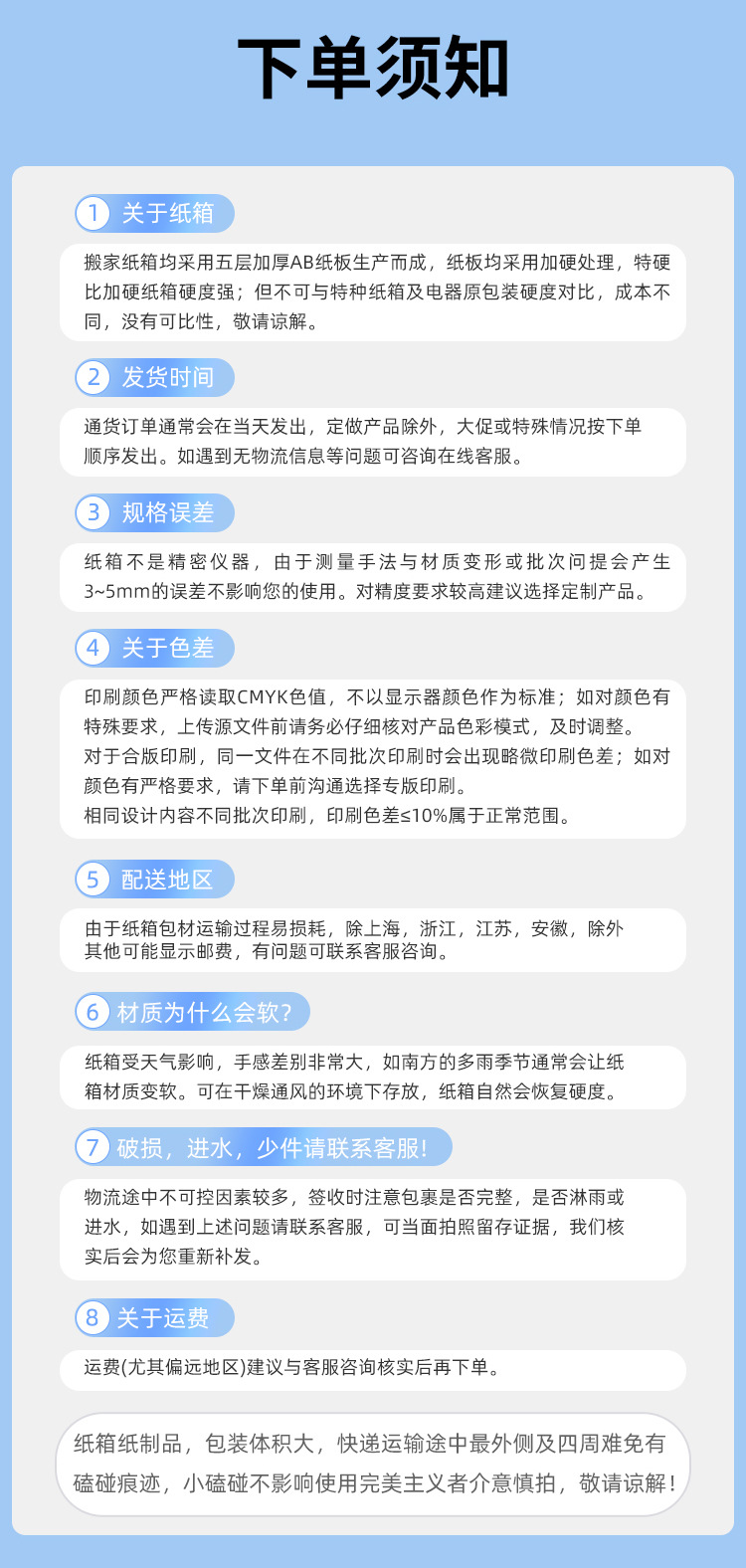 下单须知

1 关于纸箱

搬家纸箱均采用五层加厚AB纸板生产而成，纸板均采用加硬处理，特硬比加硬纸箱硬度强；但不可与特种纸箱及电器原包装硬度对比，成本不同，没有可比性，敬请谅解。

2 发货时间

通货订单通常会在当天发出，定做产品除外，大促或特殊情况按下单顺序发出。如遇到无物流信息等问题可咨询在线客服。

3 规格误差

纸箱不是精密仪器，由于测量手法与材质变形或批次问提会产生3~5mm的误差不影响您的使用。对精度要求较高建议选择定制产品。

4 关于色差

印刷颜色严格读取CMYK色值，不以显示器颜色作为标准；如对颜色有特殊要求，上传源文件前请务必仔细核对产品色彩模式，及时调整。
对于合版印刷，同一文件在不同批次印刷时会出现略微印刷色差；如对颜色有严格要求，请下单前沟通选择专版印刷。
相同设计内容不同批次印刷，印刷色差≤10%属于正常范围。

5 配送地区

由于纸箱包材运输过程易损耗，除上海，浙江，江苏，安徽，除外其他可能显示邮费，有问题可联系客服咨询。

6 材质为什么会软?

纸箱受天气影响，手感差别非常大，如南方的多雨季节通常会让纸箱材质变软。可在干燥通风的环境下存放，纸箱自然会恢复硬度。

7 破损，进水，少件请联系客服!

物流途中不可控因素较多，签收时注意包裹是否完整，是否淋雨或进水，如遇到上述问题请联系客服，可当面拍照留存证据，我们核实后会为您重新补发。

8 关于运费

运费(尤其偏远地区)建议与客服咨询核实后再下单。

纸箱纸制品，包装体积大，快递运输途中最外侧及四周难免有磕碰痕迹，小磕碰不影响使用完美主义者介意慎拍，敬请谅解！